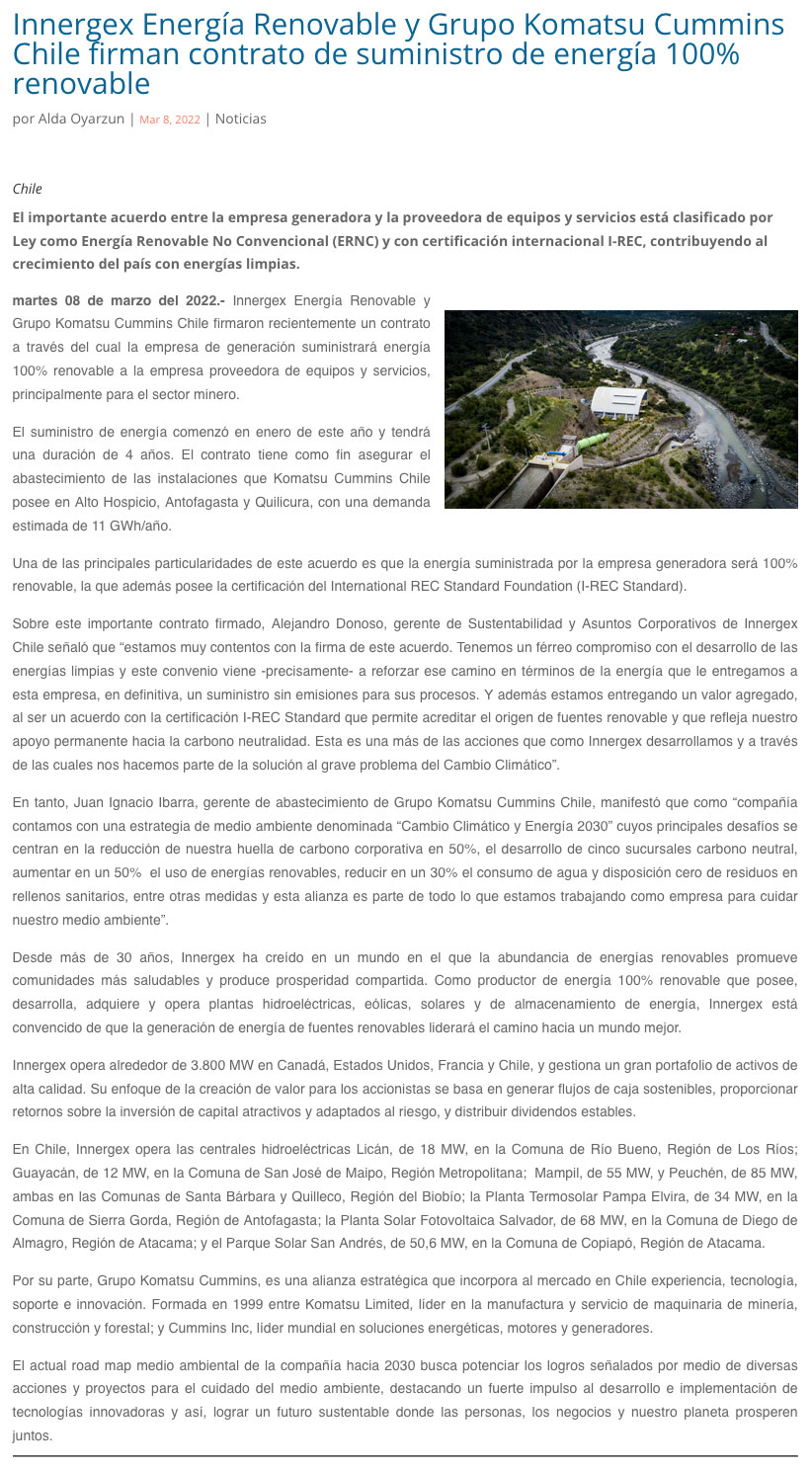 Innergex Energía Renovable y Grupo Komatsu Cummins Chile firman contrato de suministro de energía 100% renovable

por Alda Oyarzun | Mar 8, 2022 | Noticias

Chile

El importante acuerdo entre la empresa generadora y la proveedora de equipos y servicios está clasificado por Ley como Energía Renovable No Convencional (ERNC) y con certificación internacional I-REC, contribuyendo al crecimiento del país con energías limpias.

martes 08 de marzo del 2022.- Innergex Energía Renovable y Grupo Komatsu Cummins Chile firmaron recientemente un contrato a través del cual la empresa de generación suministrará energía 100% renovable a la empresa proveedora de equipos y servicios, principalmente para el sector minero.

El suministro de energía comenzó en enero de este año y tendrá una duración de 4 años. El contrato tiene como fin asegurar el abastecimiento de las instalaciones que Komatsu Cummins Chile posee en Alto Hospicio, Antofagasta y Quilicura, con una demanda estimada de 11 GWh/año.

Una de las principales particularidades de este acuerdo es que la energía suministrada por la empresa generadora será 100% renovable, la que además posee la certificación del International REC Standard Foundation (I-REC Standard).

Sobre este importante contrato firmado, Alejandro Donoso, gerente de Sustentabilidad y Asuntos Corporativos de Innergex Chile señaló que “estamos muy contentos con la firma de este acuerdo. Tenemos un férreo compromiso con el desarrollo de las energías limpias y este convenio viene -precisamente- a reforzar ese camino en términos de la energía que le entregamos a esta empresa, en definitiva, un suministro sin emisiones para sus procesos. Y además estamos entregando un valor agregado, al ser un acuerdo con la certificación I-REC Standard que permite acreditar el origen de fuentes renovable y que refleja nuestro apoyo permanente hacia la carbono neutralidad. Esta es una más de las acciones que como Innergex desarrollamos y a través de las cuales nos hacemos parte de la solución al grave problema del Cambio Climático”.

En tanto, Juan Ignacio Ibarra, gerente de abastecimiento de Grupo Komatsu Cummins Chile, manifestó que como “compañía contamos con una estrategia de medio ambiente denominada “Cambio Climático y Energía 2030” cuyos principales desafíos se centran en la reducción de nuestra huella de carbono corporativa en 50%, el desarrollo de cinco sucursales carbono neutral, aumentar en un 50% el uso de energías renovables, reducir en un 30% el consumo de agua y disposición cero de residuos en rellenos sanitarios, entre otras medidas y esta alianza es parte de todo lo que estamos trabajando como empresa para cuidar nuestro medio ambiente”.

Desde más de 30 años, Innergex ha creído en un mundo en el que la abundancia de energías renovables promueve comunidades más saludables y produce prosperidad compartida. Como productor de energía 100% renovable que posee, desarrolla, adquiere y opera plantas hidroeléctricas, eólicas, solares y de almacenamiento de energía, Innergex está convencido de que la generación de energía de fuentes renovables liderará el camino hacia un mundo mejor.

Innergex opera alrededor de 3.800 MW en Canadá, Estados Unidos, Francia y Chile, y gestiona un gran portafolio de activos de alta calidad. Su enfoque de la creación de valor para los accionistas se basa en generar flujos de caja sostenibles, proporcionar retornos sobre la inversión de capital atractivos y adaptados al riesgo, y distribuir dividendos estables.

En Chile, Innergex opera las centrales hidroeléctricas Licán, de 18 MW, en la Comuna de Río Bueno, Región de Los Ríos; Guayacán, de 12 MW, en la Comuna de San José de Maipo, Región Metropolitana; Mampil, de 55 MW, y Peuchén, de 85 MW, ambas en las Comunas de Santa Bárbara y Quilleco, Región del Biobío; la Planta Termosolar Pampa Elvira, de 34 MW, en la Comuna de Sierra Gorda, Región de Antofagasta; la Planta Solar Fotovoltaica Salvador, de 68 MW, en la Comuna de Diego de Almagro, Región de Atacama; y el Parque Solar San Andrés, de 50,6 MW, en la Comuna de Copiapó, Región de Atacama.

Por su parte, Grupo Komatsu Cummins, es una alianza estratégica que incorpora al mercado en Chile experiencia, tecnología, soporte e innovación. Formada en 1999 entre Komatsu Limited, líder en la manufactura y servicio de maquinaria de minería, construcción y forestal; y Cummins Inc, líder mundial en soluciones energéticas, motores y generadores.

El actual road map medio ambiental de la compañía hacia 2030 busca potenciar los logros señalados por medio de diversas acciones y proyectos para el cuidado del medio ambiente, destacando un fuerte impulso al desarrollo e implementación de tecnologías innovadoras y así, lograr un futuro sustentable donde las personas, los negocios y nuestro planeta prosperen juntos.